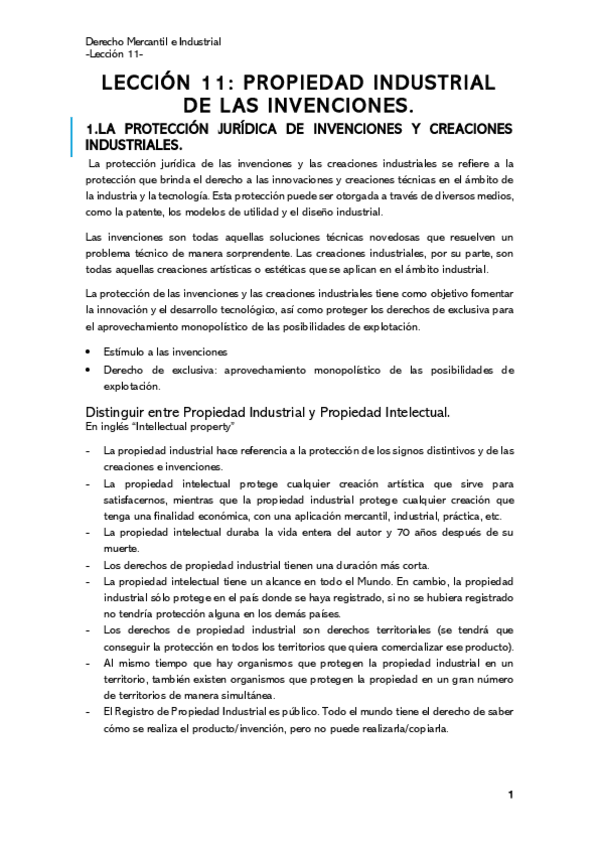 Derecho Mercantil e Industrial
-Lección 11-

LECCIÓN 11: PROPIEDAD INDUSTRIAL DE LAS INVENCIONES.

1.LA PROTECCIÓN JURÍDICA DE INVENCIONES Y CREACIONES INDUSTRIALES.

La protección jurídica de las invenciones y las creaciones industriales se refiere a la protección que brinda el derecho a las innovaciones y creaciones técnicas en el ámbito de la industria y la tecnología. Esta protección puede ser otorgada a través de diversos medios, como la patente, los modelos de utilidad y el diseño industrial.

Las invenciones son todas aquellas soluciones técnicas novedosas que resuelven un problema técnico de manera sorprendente. Las creaciones industriales, por su parte, son todas aquellas creaciones artísticas o estéticas que se aplican en el ámbito industrial.

La protección de las invenciones y las creaciones industriales tiene como objetivo fomentar la innovación y el desarrollo tecnológico, así como proteger los derechos de exclusiva para el aprovechamiento monopolístico de las posibilidades de explotación.

• Estímulo a las invenciones
• Derecho de exclusiva: aprovechamiento monopolístico de las posibilidades de explotación.

Distinguir entre Propiedad Industrial y Propiedad Intelectual.
En inglés "Intellectual property"

- La propiedad industrial hace referencia a la protección de los signos distintivos y de las creaciones e invenciones.
- La propiedad intelectual protege cualquier creación artística que sirve para satisfacernos, mientras que la propiedad industrial protege cualquier creación que tenga una finalidad económica, con una aplicación mercantil, industrial, práctica, etc.
- La propiedad intelectual duraba la vida entera del autor y 70 años después de su muerte.
- Los derechos de propiedad industrial tienen una duración más corta.
- La propiedad intelectual tiene un alcance en todo el Mundo. En cambio, la propiedad industrial sólo protege en el país donde se haya registrado, si no se hubiera registrado no tendría protección alguna en los demás países.
- Los derechos de propiedad industrial son derechos territoriales (se tendrá que conseguir la protección en todos los territorios que quiera comercializar ese producto).
- Al mismo tiempo que hay organismos que protegen la propiedad industrial en un territorio, también existen organismos que protegen la propiedad en un gran número de territorios de manera simultánea.
- El Registro de Propiedad Industrial es público. Todo el mundo tiene el derecho de saber cómo se realiza el producto/invención, pero no puede realizarla/copiarla.

1